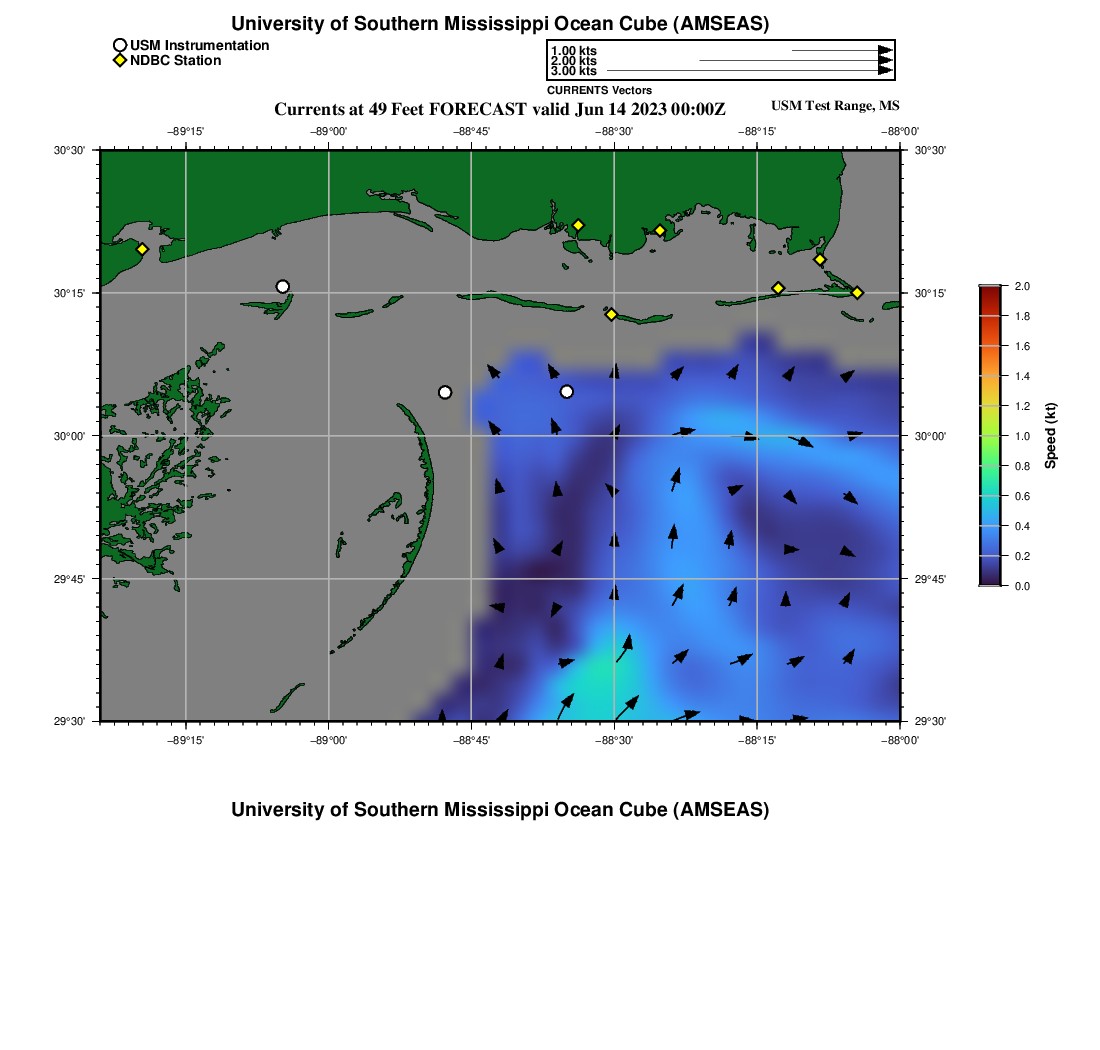 University of Southern Mississippi Ocean Cube (AMSEAS)

USM Instrumentation
NDBC Station

1.00 kts
2.00 kts
3.00 kts
CURRENTS Vectors

Currents at 49 Feet FORECAST valid Jun 14 2023 00:00Z

USM Test Range, MS

−89°15' −89°00' −88°45' −88°30' −88°15' −88°00'

30°30'
30°15'
30°00'
29°45'
29°30'

30°30'
30°15'
30°00'
29°45'
29°30'

−89°15' −89°00' −88°45' −88°30' −88°15' −88°00'

2.0
1.8
1.6
1.4
1.2
1.0
0.8
0.6
0.4
0.2
0.0
Speed (kt)

University of Southern Mississippi Ocean Cube (AMSEAS)